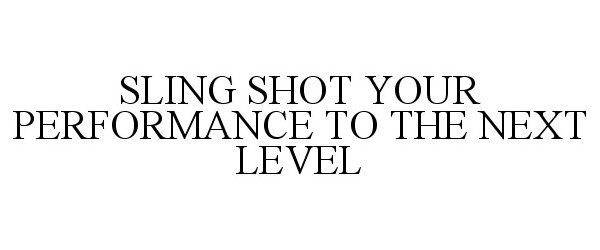 SLING SHOT YOUR PERFORMANCE TO THE NEXT LEVEL